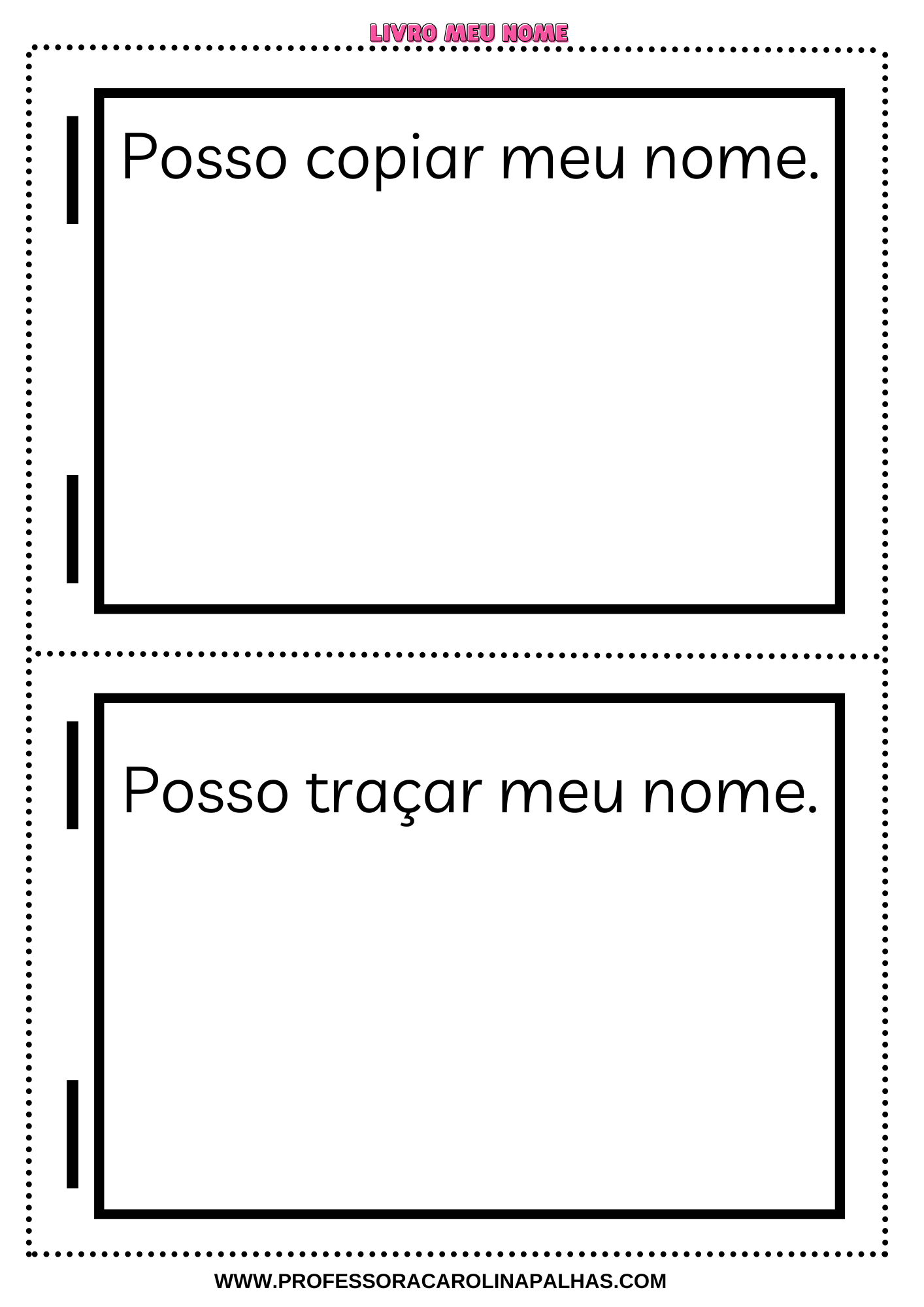 LIVRO MEU NOME

Posso copiar meu nome.

Posso traçar meu nome.

WWW.PROFESSORACAROLINAPALHAS.COM